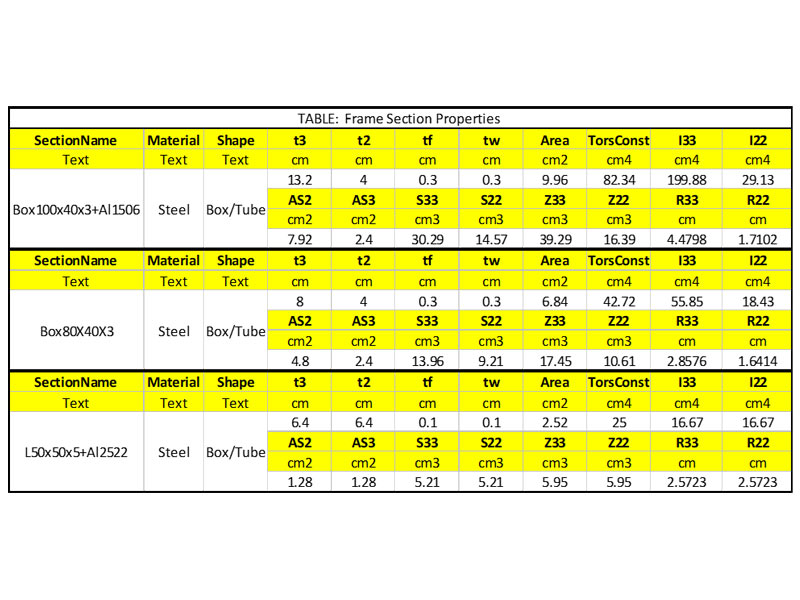 TABLE: Frame Section Properties

| SectionName | Material | Shape | t3 | t2 | tf | tw | Area | TorsConst | I33 | I22 |
|---|---|---|---|---|---|---|---|---|---|---|
| Text | Text | Text | cm | cm | cm | cm | cm2 | cm4 | cm4 | cm4 |
| Box100x40x3+Al1506 | Steel | Box/Tube | 13.2 | 4 | 0.3 | 0.3 | 9.96 | 82.34 | 199.88 | 29.13 |
| | | | AS2 | AS3 | S33 | S22 | Z33 | Z22 | R33 | R22 |
| | | | cm2 | cm2 | cm3 | cm3 | cm3 | cm3 | cm | cm |
| | | | 7.92 | 2.4 | 30.29 | 14.57 | 39.29 | 16.39 | 4.4798 | 1.7102 |
| SectionName | Material | Shape | t3 | t2 | tf | tw | Area | TorsConst | I33 | I22 |
| Text | Text | Text | cm | cm | cm | cm | cm2 | cm4 | cm4 | cm4 |
| Box80X40X3 | Steel | Box/Tube | 8 | 4 | 0.3 | 0.3 | 6.84 | 42.72 | 55.85 | 18.43 |
| | | | AS2 | AS3 | S33 | S22 | Z33 | Z22 | R33 | R22 |
| | | | cm2 | cm2 | cm3 | cm3 | cm3 | cm3 | cm | cm |
| | | | 4.8 | 2.4 | 13.96 | 9.21 | 17.45 | 10.61 | 2.8576 | 1.6414 |
| SectionName | Material | Shape | t3 | t2 | tf | tw | Area | TorsConst | I33 | I22 |
| Text | Text | Text | cm | cm | cm | cm | cm2 | cm4 | cm4 | cm4 |
| L50x50x5+Al2522 | Steel | Box/Tube | 6.4 | 6.4 | 0.1 | 0.1 | 2.52 | 25 | 16.67 | 16.67 |
| | | | AS2 | AS3 | S33 | S22 | Z33 | Z22 | R33 | R22 |
| | | | cm2 | cm2 | cm3 | cm3 | cm3 | cm3 | cm | cm |
| | | | 1.28 | 1.28 | 5.21 | 5.21 | 5.95 | 5.95 | 2.5723 | 2.5723 |